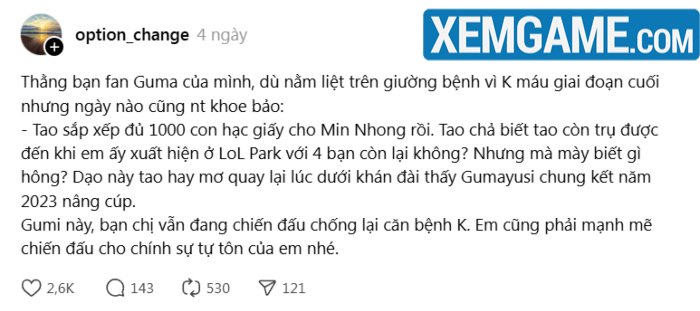 option_change 4 ngày

XEMGAME.COM

Thằng bạn fan Guma của mình, dù nằm liệt trên giường bệnh vì K máu giai đoạn cuối nhưng ngày nào cũng nt khoe bảo:
- Tao sắp xếp đủ 1000 con hạc giấy cho Min Nhong rồi. Tao chả biết tao còn trụ được đến khi em ấy xuất hiện ở LoL Park với 4 bạn còn lại không? Nhưng mà mày biết gì hông? Dạo này tao hay mơ quay lại lúc dưới khán đài thấy Gumayusi chung kết năm 2023 nâng cúp.
Gumi này, bạn chị vẫn đang chiến đấu chống lại căn bệnh K. Em cũng phải mạnh mẽ chiến đấu cho chính sự tự tôn của em nhé.

2,6K 143 530 121